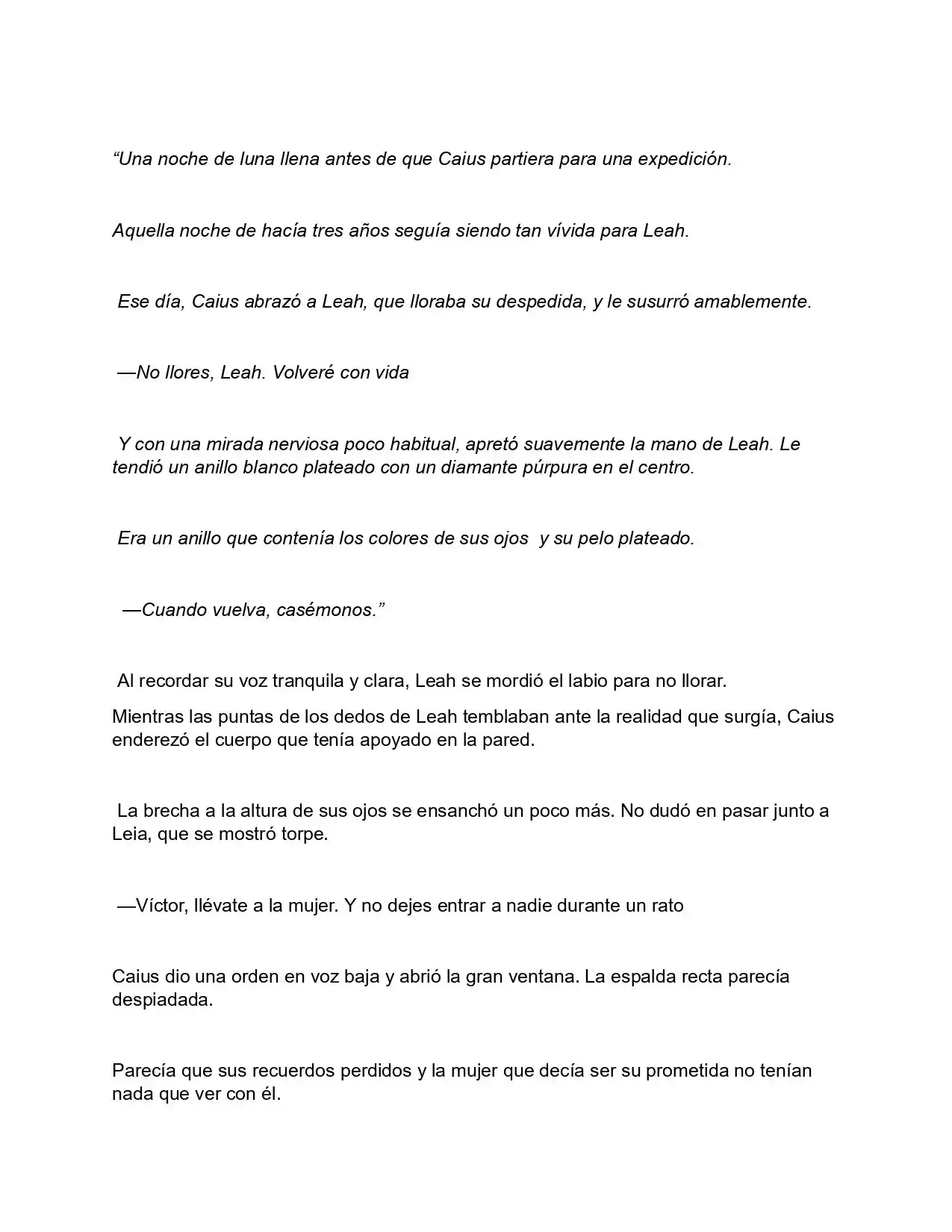 “Una noche de luna llena antes de que Caius partiera para una expedición.

Aquella noche de hacía tres años seguía siendo tan vívida para Leah.

Ese día, Caius abrazó a Leah, que lloraba su despedida, y le susurró amablemente.

—No llores, Leah. Volveré con vida

Y con una mirada nerviosa poco habitual, apretó suavemente la mano de Leah. Le tendió un anillo blanco plateado con un diamante púrpura en el centro.

Era un anillo que contenía los colores de sus ojos y su pelo plateado.

—Cuando vuelva, casémonos.”

Al recordar su voz tranquila y clara, Leah se mordió el labio para no llorar.

Mientras las puntas de los dedos de Leah temblaban ante la realidad que surgía, Caius enderezó el cuerpo que tenía apoyado en la pared.

La brecha a la altura de sus ojos se ensanchó un poco más. No dudó en pasar junto a Leia, que se mostró torpe.

—Víctor, llévate a la mujer. Y no dejes entrar a nadie durante un rato

Caius dio una orden en voz baja y abrió la gran ventana. La espalda recta parecía despiadada.

Parecía que sus recuerdos perdidos y la mujer que decía ser su prometida no tenían nada que ver con él.